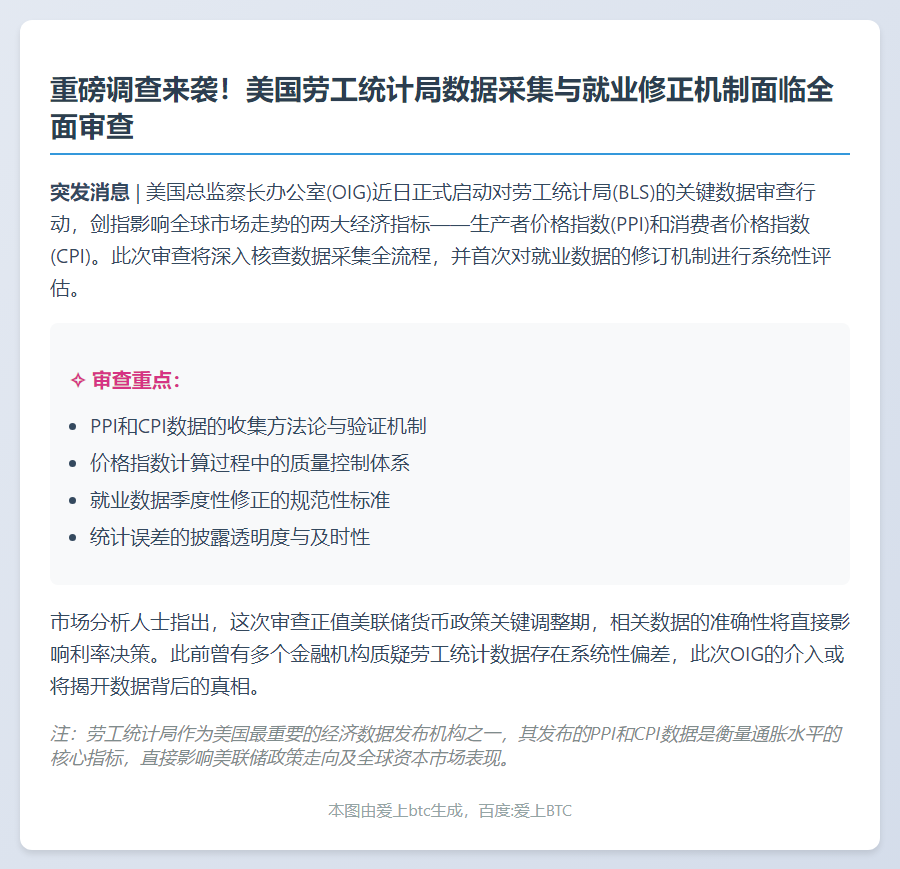 重磅调查来袭！美国劳工统计局数据采集与就业修正机制面临全面审查

突发消息 | 美国总监察长办公室(OIG)近日正式启动对劳工统计局(BLS)的关键数据审查行动，剑指影响全球市场走势的两大经济指标——生产者价格指数(PPI)和消费者价格指数(CPI)。此次审查将深入核查数据采集全流程，并首次对就业数据的修订机制进行系统性评估。

✧ 审查重点：

• PPI和CPI数据的收集方法论与验证机制
• 价格指数计算过程中的质量控制体系
• 就业数据季度性修正的规范性标准
• 统计误差的披露透明度与及时性

市场分析人士指出，这次审查正值美联储货币政策关键调整期，相关数据的准确性将直接影响利率决策。此前曾有多个金融机构质疑劳工统计数据存在系统性偏差，此次OIG的介入或将揭开数据背后的真相。

注：劳工统计局作为美国最重要的经济数据发布机构之一，其发布的PPI和CPI数据是衡量通胀水平的核心指标，直接影响美联储政策走向及全球资本市场表现。

本图由爱上btc生成，百度:爱上BTC